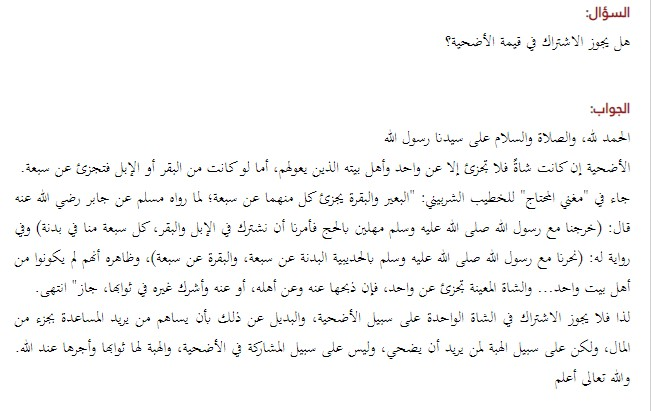 السؤال:
هل يجوز الاشتراك في قيمة الأضحية؟

الجواب:
الحمد لله، والصلاة والسلام على سيدنا رسول الله
الأضحية إن كانت شاةً فلا تجزئ إلا عن واحد وأهل بيته الذين يعولهم، أما لو كانت من البقر أو الإبل فتجزئ عن سبعة.
جاء في "مغني المحتاج" للخطيب الشربيني: "البعير والبقرة يجزئ كل منهما عن سبعة؛ لما رواه مسلم عن جابر رضي الله عنه قال: (خرجنا مع رسول الله صلى الله عليه وسلم مهلين بالحج فأمرنا أن نشترك في الإبل والبقر، كل سبعة منا في بدنة) وفي رواية له: (نحرنا مع رسول الله صلى الله عليه وسلم بالحديبية البدنة عن سبعة، والبقرة عن سبعة)، وظاهره أنهم لم يكونوا من أهل بيت واحد... والشاة المعينة تجزئ عن واحد، فإن ذبحها عنه وعن أهله، أو عنه وأشرك غيره في ثوابها، جاز" انتهى.
لذا فلا يجوز الاشتراك في الشاة الواحدة على سبيل الأضحية، والبديل عن ذلك بأن يساهم من يريد المساعدة بجزء من المال، ولكن على سبيل الهبة لمن يريد أن يضحي، وليس على سبيل المشاركة في الأضحية، والهبة لها ثوابها وأجرها عند الله.
والله تعالى أعلم